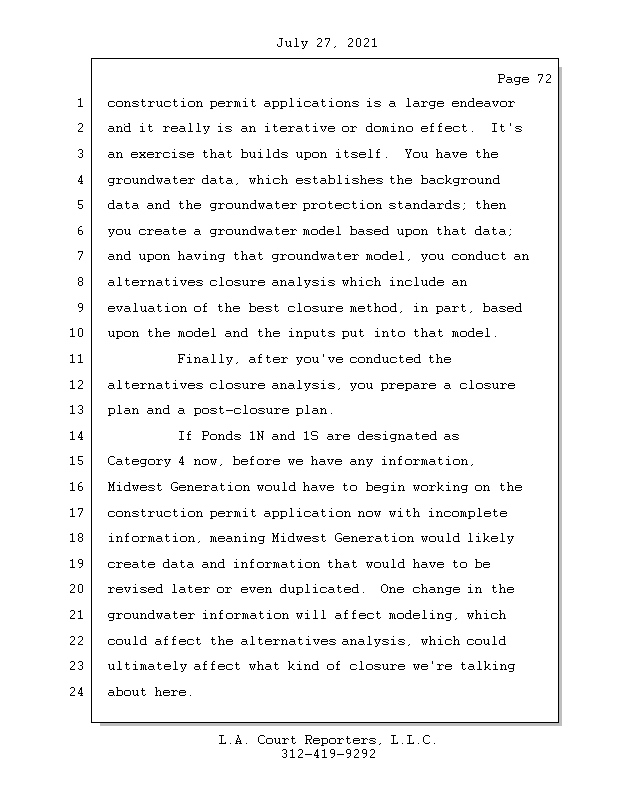 July 27, 2021

Page 72

1 construction permit applications is a large endeavor
2 and it really is an iterative or domino effect. It's
3 an exercise that builds upon itself. You have the
4 groundwater data, which establishes the background
5 data and the groundwater protection standards; then
6 you create a groundwater model based upon that data;
7 and upon having that groundwater model, you conduct an
8 alternatives closure analysis which include an
9 evaluation of the best closure method, in part, based
10 upon the model and the inputs put into that model.
11 Finally, after you've conducted the
12 alternatives closure analysis, you prepare a closure
13 plan and a post-closure plan.
14 If Ponds 1N and 1S are designated as
15 Category 4 now, before we have any information,
16 Midwest Generation would have to begin working on the
17 construction permit application now with incomplete
18 information, meaning Midwest Generation would likely
19 create data and information that would have to be
20 revised later or even duplicated. One change in the
21 groundwater information will affect modeling, which
22 could affect the alternatives analysis, which could
23 ultimately affect what kind of closure we're talking
24 about here.

L.A. Court Reporters, L.L.C.
312-419-9292